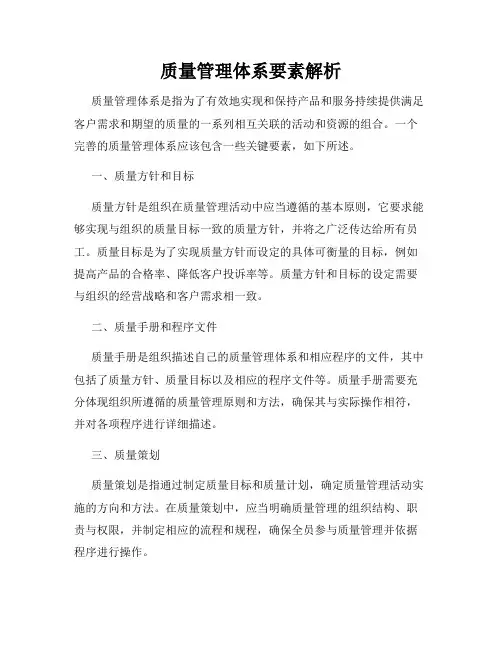 质量管理体系要素解析

质量管理体系是指为了有效地实现和保持产品和服务持续提供满足客户需求和期望的质量的一系列相互关联的活动和资源的组合。一个完善的质量管理体系应该包含一些关键要素，如下所述。

一、质量方针和目标

质量方针是组织在质量管理活动中应当遵循的基本原则，它要求能够实现与组织的质量目标一致的质量方针，并将之广泛传达给所有员工。质量目标是为了实现质量方针而设定的具体可衡量的目标，例如提高产品的合格率、降低客户投诉率等。质量方针和目标的设定需要与组织的经营战略和客户需求相一致。

二、质量手册和程序文件

质量手册是组织描述自己的质量管理体系和相应程序的文件，其中包括了质量方针、质量目标以及相应的程序文件等。质量手册需要充分体现组织所遵循的质量管理原则和方法，确保其与实际操作相符，并对各项程序进行详细描述。

三、质量策划

质量策划是指通过制定质量目标和质量计划，确定质量管理活动实施的方向和方法。在质量策划中，应当明确质量管理的组织结构、职责与权限，并制定相应的流程和规程，确保全员参与质量管理并依据程序进行操作。